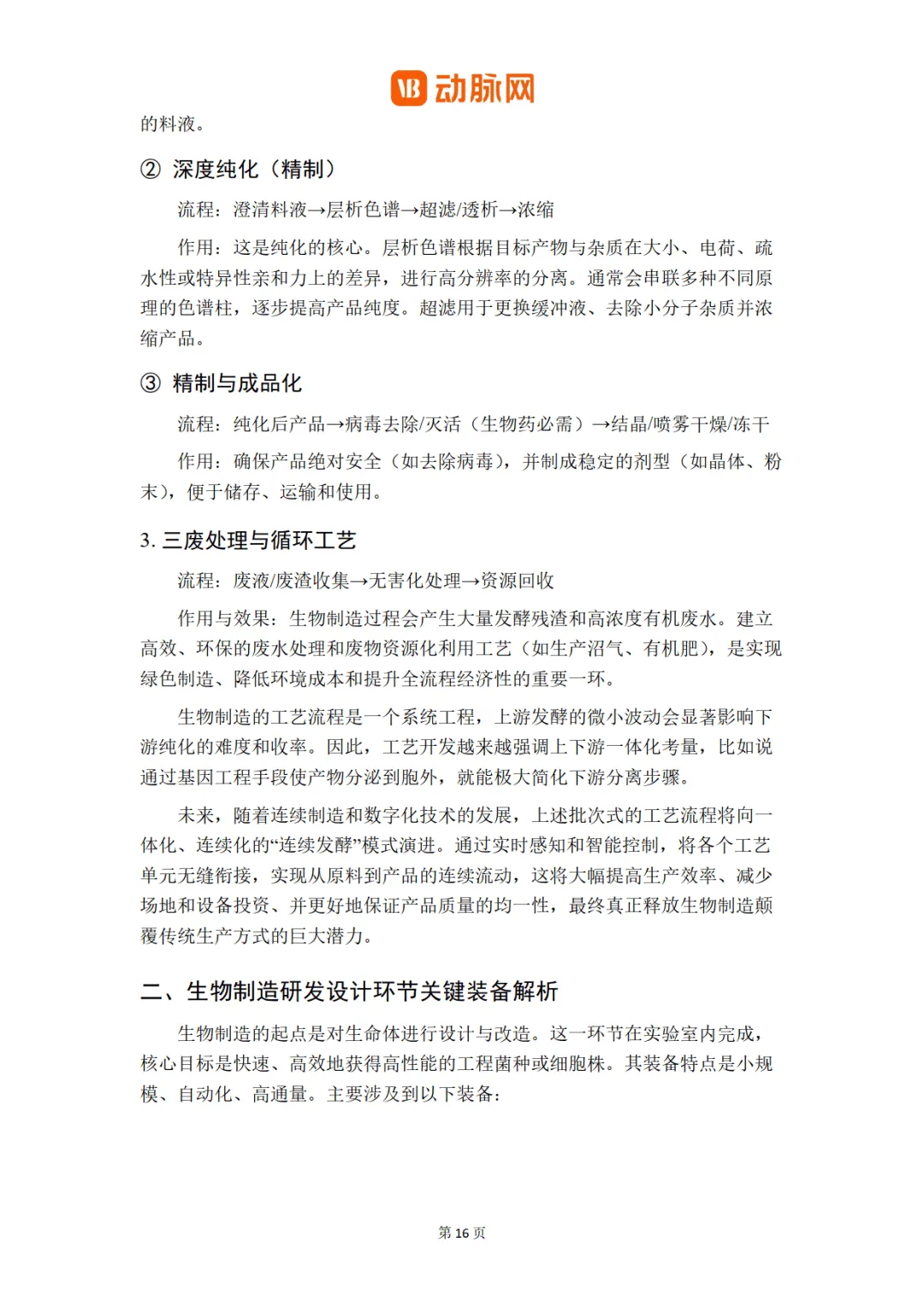 VB 动脉网

的料液。

② 深度纯化（精制）

流程：澄清料液→层析色谱→超滤/透析→浓缩

作用：这是纯化的核心。层析色谱根据目标产物与杂质在大小、电荷、疏水性或特异性亲和力上的差异，进行高分辨率的分离。通常会串联多种不同原理的色谱柱，逐步提高产品纯度。超滤用于更换缓冲液、去除小分子杂质并浓缩产品。

③ 精制与成品化

流程：纯化后产品→病毒去除/灭活（生物药必需）→结晶/喷雾干燥/冻干

作用：确保产品绝对安全（如去除病毒），并制成稳定的剂型（如晶体、粉末），便于储存、运输和使用。

3. 三废处理与循环工艺

流程：废液/废渣收集→无害化处理→资源回收

作用与效果：生物制造过程会产生大量发酵残渣和高浓度有机废水。建立高效、环保的废水处理和废物资源化利用工艺（如生产沼气、有机肥），是实现绿色制造、降低环境成本和提升全流程经济性的重要一环。

生物制造的工艺流程是一个系统工程，上游发酵的微小波动会显著影响下游纯化的难度和收率。因此，工艺开发越来越强调上下游一体化考量，比如说通过基因工程手段使产物分泌到胞外，就能极大简化下游分离步骤。

未来，随着连续制造和数字化技术的发展，上述批次式的工艺流程将向一体化、连续化的“连续发酵”模式演进。通过实时感知和智能控制，将各个工艺单元无缝衔接，实现从原料到产品的连续流动，这将大幅提高生产效率、减少场地和设备投资、并更好地保证产品质量的均一性，最终真正释放生物制造颠覆传统生产方式的巨大潜力。

二、生物制造研发设计环节关键装备解析

生物制造的起点是对生命体进行设计与改造。这一环节在实验室内完成，核心目标是快速、高效地获得高性能的工程菌种或细胞株。其装备特点是小规模、自动化、高通量。主要涉及到以下装备：

第 16 页